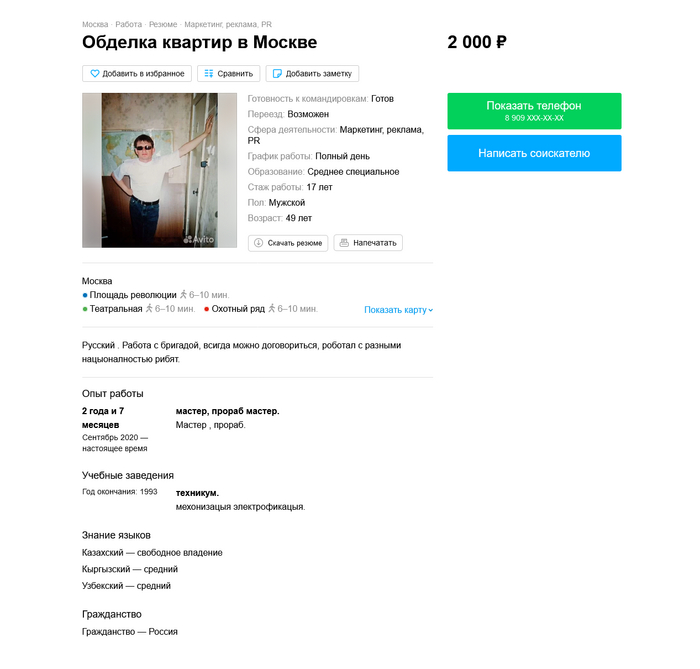 Москва · Работа · Резюме · Маркетинг, реклама, PR

Обделка квартир в Москве

2 000 ₽

Добавить в избранное
Сравнить
Добавить заметку

Avito

Готовность к командировкам: Готов
Переезд: Возможен
Сфера деятельности: Маркетинг, реклама, PR
График работы: Полный день
Образование: Среднее специальное
Стаж работы: 17 лет
Пол: Мужской
Возраст: 49 лет

Скачать резюме
Напечатать

Показать телефон
8 909 XXX-XX-XX

Написать соискателю

Москва
Площадь революции 6–10 мин.
Театральная 6–10 мин. Охотный ряд 6–10 мин.
Показать карту

Русский . Работа с бригадой, всигда можно договориться, роботал с разными нацыоналностью рибят.

Опыт работы

2 года и 7 месяцев
Сентябрь 2020 — настоящее время

мастер, прораб мастер.
Мастер , прораб.

Учебные заведения

Год окончания: 1993

техникум.
мехонизацыя электрофикацыя.

Знание языков

Казахский — свободное владение
Кыргызский — средний
Узбекский — средний

Гражданство

Гражданство — Россия